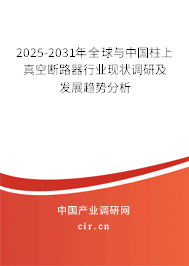 2025-2031年全球与中国柱上真空断路器行业现状调研及发展趋势分析

中国产业调研网
cir.cn